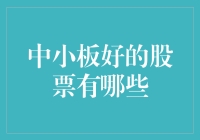 中小板好的股票有哪些